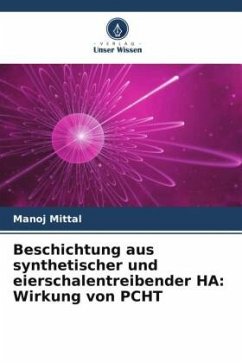 - VERLAG -
Unser Wissen

Manoj Mittal

Beschichtung aus synthetischer und eierschalentreibender HA: Wirkung von PCHT